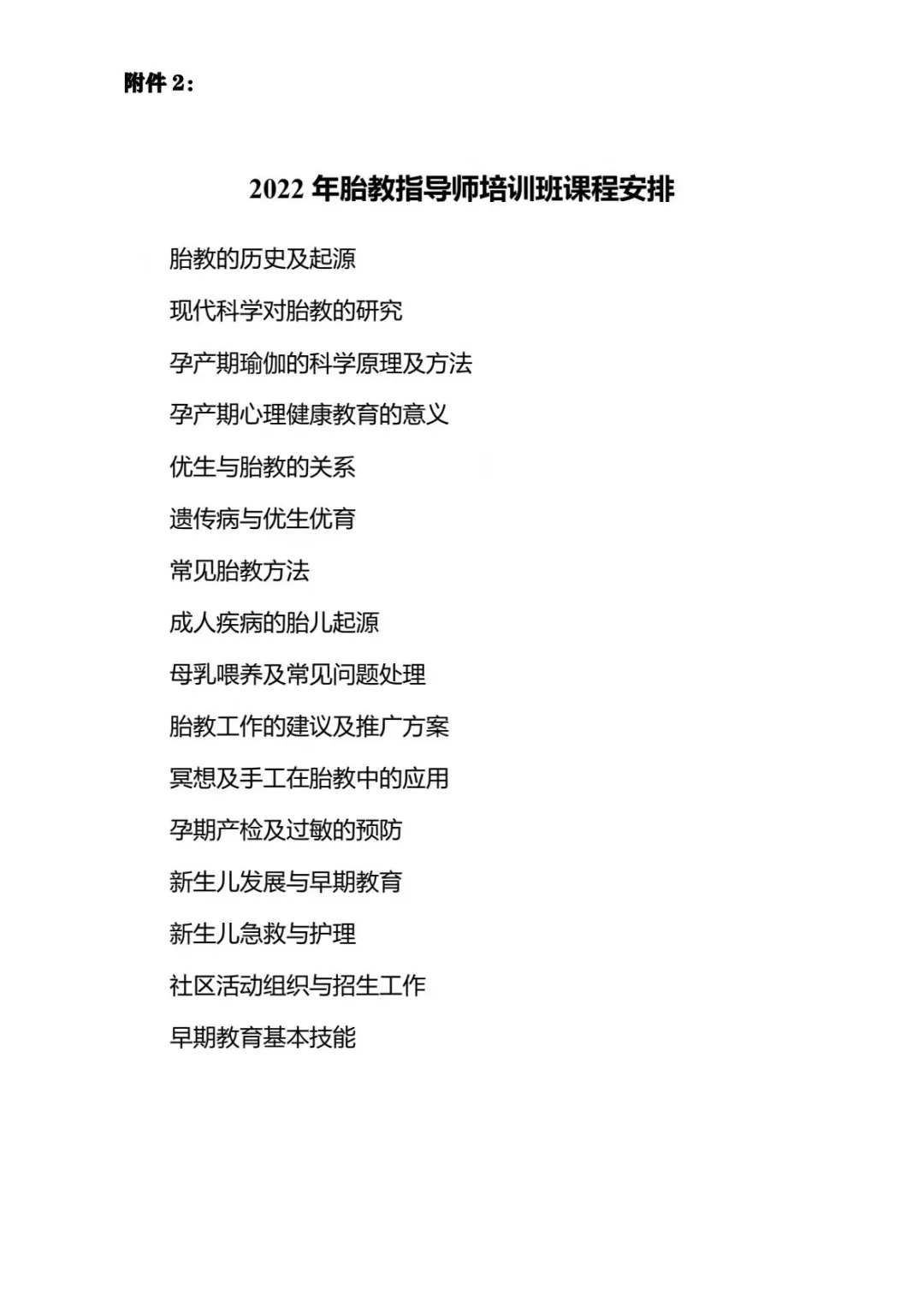 附件 2：

2022 年胎教指导师培训班课程安排

胎教的历史及起源

现代科学对胎教的研究

孕产期瑜伽的科学原理及方法

孕产期心理健康教育的意义

优生与胎教的关系

遗传病与优生优育

常见胎教方法

成人疾病的胎儿起源

母乳喂养及常见问题处理

胎教工作的建议及推广方案

冥想及手工在胎教中的应用

孕期产检及过敏的预防

新生儿发展与早期教育

新生儿急救与护理

社区活动组织与招生工作

早期教育基本技能